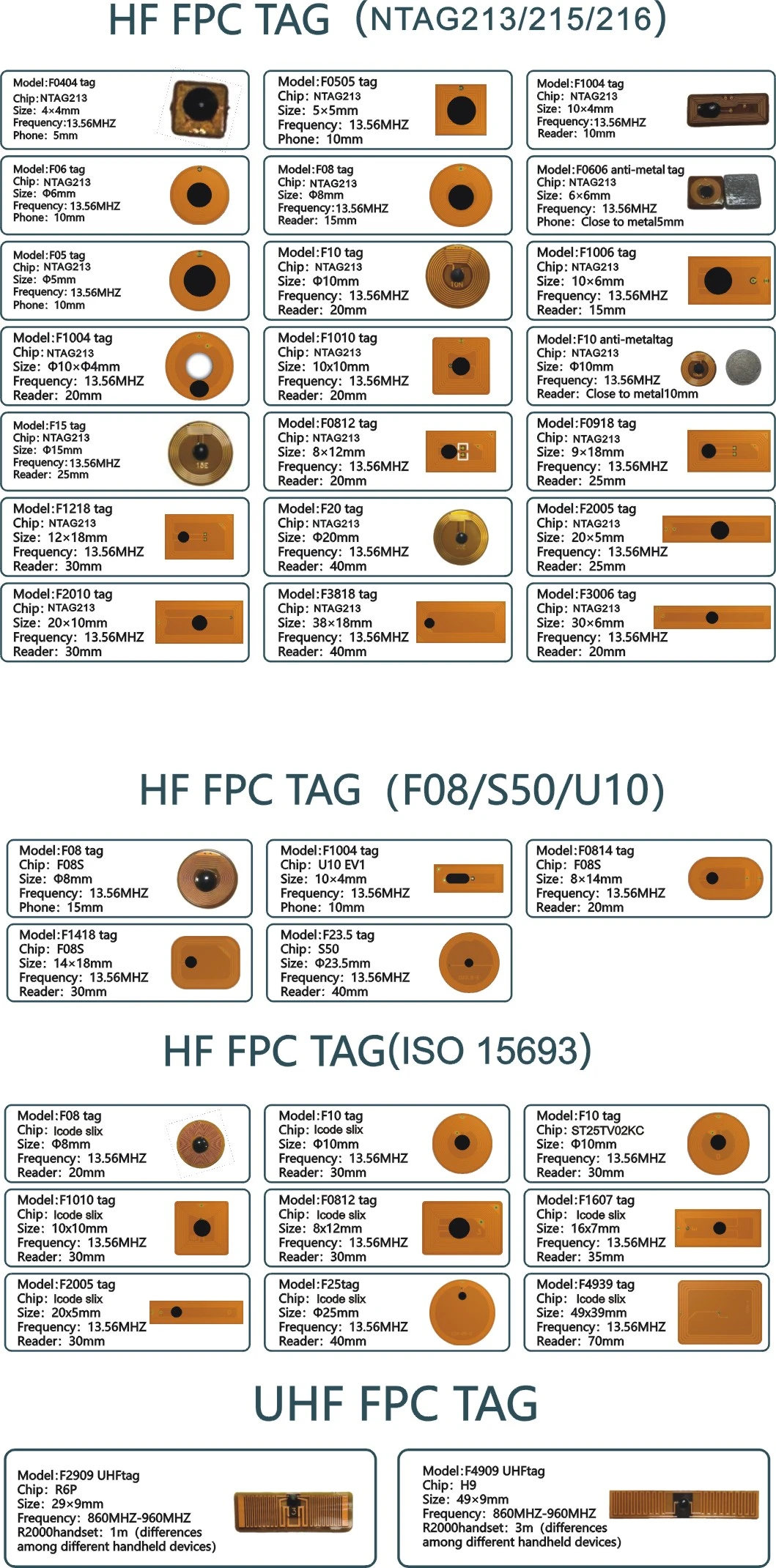 HF FPC TAG (NTAG213/215/216)

Model:F0404 tag
Chip:NTAG213
Size: 4×4mm
Frequency:13.56MHZ
Phone: 5mm

Model:F0505 tag
Chip: NTAG213
Size: 5×5mm
Frequency: 13.56MHZ
Phone: 10mm

Model:F1004 tag
Chip: NTAG213
Size: 10×4mm
Frequency:13.56MHZ
Reader: 10mm

Model:F06 tag
Chip: NTAG213
Size: Φ6mm
Frequency: 13.56MHZ
Phone: 10mm

Model:F08 tag
Chip: NTAG213
Size: Φ8mm
Frequency:13.56MHZ
Reader: 15mm

Model:F0606 anti-metal tag
Chip: NTAG213
Size: 6×6mm
Frequency: 13.56MHZ
Phone: Close to metal5mm

Model:F05 tag
Chip: NTAG213
Size: Φ5mm
Frequency: 13.56MHZ
Phone: 10mm

Model:F10 tag
Chip: NTAG213
Size: Φ10mm
Frequency: 13.56MHZ
Reader: 20mm

Model:F1006 tag
Chip: NTAG213
Size: 10×6mm
Frequency: 13.56MHZ
Reader: 15mm

Model:F1004 tag
Chip: NTAG213
Size: Φ10×Φ4mm
Frequency: 13.56MHZ
Reader: 20mm

Model:F1010 tag
Chip: NTAG213
Size: 10x10mm
Frequency: 13.56MHZ
Reader: 20mm

Model:F10 anti-metaltag
Chip: NTAG213
Size: Φ10mm
Frequency: 13.56MHZ
Reader: Close to metal10mm

Model:F15 tag
Chip: NTAG213
Size: Φ15mm
Frequency:13.56MHZ
Reader: 25mm

Model:F0812 tag
Chip: NTAG213
Size: 8×12mm
Frequency: 13.56MHZ
Reader: 20mm

Model:F0918 tag
Chip: NTAG213
Size: 9×18mm
Frequency: 13.56MHZ
Reader: 25mm

Model:F1218 tag
Chip: NTAG213
Size: 12×18mm
Frequency: 13.56MHZ
Reader: 30mm

Model:F20 tag
Chip: NTAG213
Size: Φ20mm
Frequency: 13.56MHZ
Reader: 40mm

Model:F2005 tag
Chip: NTAG213
Size: 20×5mm
Frequency: 13.56MHZ
Reader: 25mm

Model:F2010 tag
Chip: NTAG213
Size: 20×10mm
Frequency: 13.56MHZ
Reader: 30mm

Model:F3818 tag
Chip: NTAG213
Size: 38×18mm
Frequency: 13.56MHZ
Reader: 40mm

Model:F3006 tag
Chip: NTAG213
Size: 30×6mm
Frequency: 13.56MHZ
Reader: 20mm

HF FPC TAG (F08/S50/U10)

Model:F08 tag
Chip: F08S
Size: Φ8mm
Frequency: 13.56MHZ
Phone: 15mm

Model:F1004 tag
Chip: U10 EV1
Size: 10×4mm
Frequency: 13.56MHZ
Phone: 10mm

Model:F0814 tag
Chip: F08S
Size: 8×14mm
Frequency: 13.56MHZ
Reader: 20mm

Model:F1418 tag
Chip: F08S
Size: 14×18mm
Frequency: 13.56MHZ
Reader: 30mm

Model:F23.5 tag
Chip: S50
Size: Φ23.5mm
Frequency: 13.56MHZ
Reader: 40mm

HF FPC TAG(ISO 15693)

Model:F08 tag
Chip: Icode slix
Size: Φ8mm
Frequency: 13.56MHZ
Reader: 20mm

Model:F10 tag
Chip: Icode slix
Size: Φ10mm
Frequency: 13.56MHZ
Reader: 30mm

Model:F10 tag
Chip: ST25TV02KC
Size: Φ10mm
Frequency: 13.56MHZ
Reader: 30mm

Model:F1010 tag
Chip: Icode slix
Size: 10x10mm
Frequency: 13.56MHZ
Reader: 30mm

Model:F0812 tag
Chip: Icode slix
Size: 8x12mm
Frequency: 13.56MHZ
Reader: 30mm

Model:F1607 tag
Chip: Icode slix
Size: 16x7mm
Frequency: 13.56MHZ
Reader: 35mm

Model:F2005 tag
Chip: Icode slix
Size: 20x5mm
Frequency: 13.56MHZ
Reader: 30mm

Model:F25tag
Chip: Icode slix
Size: Φ25mm
Frequency: 13.56MHZ
Reader: 40mm

Model:F4939 tag
Chip: Icode slix
Size: 49x39mm
Frequency: 13.56MHZ
Reader: 70mm

UHF FPC TAG

Model:F2909 UHFtag
Chip: R6P
Size: 29×9mm
Frequency: 860MHZ-960MHZ
R2000handset: 1m (differences among different handheld devices)

Model:F4909 UHFtag
Chip: H9
Size: 49×9mm
Frequency: 860MHZ-960MHZ
R2000handset: 3m (differences among different handheld devices)